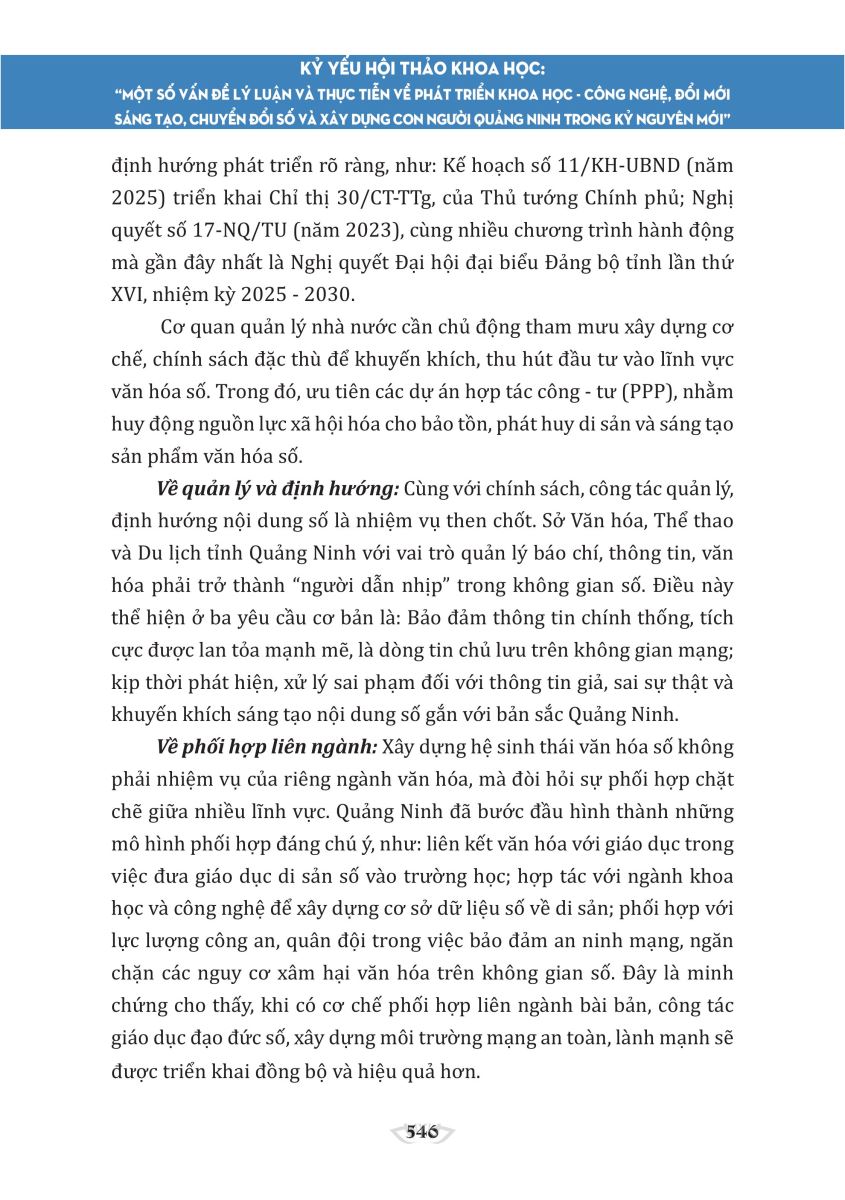 KỶ YẾU HỘI THẢO KHOA HỌC:
"MỘT SỐ VẤN ĐỀ LÝ LUẬN VÀ THỰC TIỄN VỀ PHÁT TRIỂN KHOA HỌC - CÔNG NGHỆ, ĐỔI MỚI SÁNG TẠO, CHUYỂN ĐỔI SỐ VÀ XÂY DỰNG CON NGƯỜI QUẢNG NINH TRONG KỶ NGUYÊN MỚI"

định hướng phát triển rõ ràng, như: Kế hoạch số 11/KH-UBND (năm 2025) triển khai Chỉ thị 30/CT-TTg, của Thủ tướng Chính phủ; Nghị quyết số 17-NQ/TU (năm 2023), cùng nhiều chương trình hành động mà gần đây nhất là Nghị quyết Đại hội đại biểu Đảng bộ tỉnh lần thứ XVI, nhiệm kỳ 2025 - 2030.

Cơ quan quản lý nhà nước cần chủ động tham mưu xây dựng cơ chế, chính sách đặc thù để khuyến khích, thu hút đầu tư vào lĩnh vực văn hóa số. Trong đó, ưu tiên các dự án hợp tác công - tư (PPP), nhằm huy động nguồn lực xã hội hóa cho bảo tồn, phát huy di sản và sáng tạo sản phẩm văn hóa số.

Về quản lý và định hướng: Cùng với chính sách, công tác quản lý, định hướng nội dung số là nhiệm vụ then chốt. Sở Văn hóa, Thể thao và Du lịch tỉnh Quảng Ninh với vai trò quản lý báo chí, thông tin, văn hóa phải trở thành "người dẫn nhịp" trong không gian số. Điều này thể hiện ở ba yêu cầu cơ bản là: Bảo đảm thông tin chính thống, tích cực được lan tỏa mạnh mẽ, là dòng tin chủ lưu trên không gian mạng; kịp thời phát hiện, xử lý sai phạm đối với thông tin giả, sai sự thật và khuyến khích sáng tạo nội dung số gắn với bản sắc Quảng Ninh.

Về phối hợp liên ngành: Xây dựng hệ sinh thái văn hóa số không phải nhiệm vụ của riêng ngành văn hóa, mà đòi hỏi sự phối hợp chặt chẽ giữa nhiều lĩnh vực. Quảng Ninh đã bước đầu hình thành những mô hình phối hợp đáng chú ý, như: liên kết văn hóa với giáo dục trong việc đưa giáo dục di sản số vào trường học; hợp tác với ngành khoa học và công nghệ để xây dựng cơ sở dữ liệu số về di sản; phối hợp với lực lượng công an, quân đội trong việc bảo đảm an ninh mạng, ngăn chặn các nguy cơ xâm hại văn hóa trên không gian số. Đây là minh chứng cho thấy, khi có cơ chế phối hợp liên ngành bài bản, công tác giáo dục đạo đức số, xây dựng môi trường mạng an toàn, lành mạnh sẽ được triển khai đồng bộ và hiệu quả hơn.

546